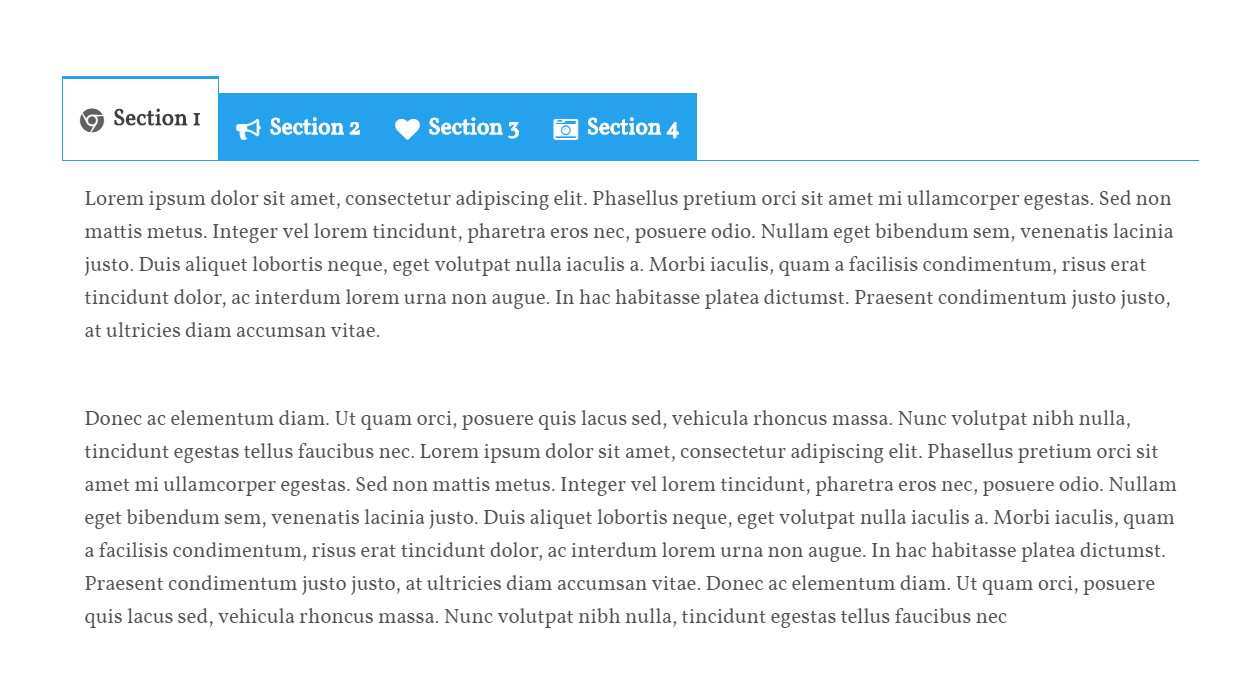 Section 1 Section 2 Section 3 Section 4

Lorem ipsum dolor sit amet, consectetur adipiscing elit. Phasellus pretium orci sit amet mi ullamcorper egestas. Sed non mattis metus. Integer vel lorem tincidunt, pharetra eros nec, posuere odio. Nullam eget bibendum sem, venenatis lacinia justo. Duis aliquet lobortis neque, eget volutpat nulla iaculis a. Morbi iaculis, quam a facilisis condimentum, risus erat tincidunt dolor, ac interdum lorem urna non augue. In hac habitasse platea dictumst. Praesent condimentum justo justo, at ultricies diam accumsan vitae.

Donec ac elementum diam. Ut quam orci, posuere quis lacus sed, vehicula rhoncus massa. Nunc volutpat nibh nulla, tincidunt egestas tellus faucibus nec. Lorem ipsum dolor sit amet, consectetur adipiscing elit. Phasellus pretium orci sit amet mi ullamcorper egestas. Sed non mattis metus. Integer vel lorem tincidunt, pharetra eros nec, posuere odio. Nullam eget bibendum sem, venenatis lacinia justo. Duis aliquet lobortis neque, eget volutpat nulla iaculis a. Morbi iaculis, quam a facilisis condimentum, risus erat tincidunt dolor, ac interdum lorem urna non augue. In hac habitasse platea dictumst. Praesent condimentum justo justo, at ultricies diam accumsan vitae. Donec ac elementum diam. Ut quam orci, posuere quis lacus sed, vehicula rhoncus massa. Nunc volutpat nibh nulla, tincidunt egestas tellus faucibus nec